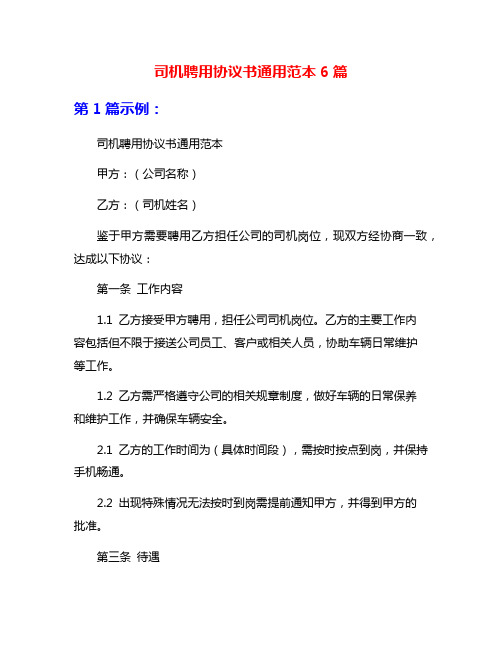 司机聘用协议书通用范本 6 篇

第 1 篇示例：

司机聘用协议书通用范本

甲方：（公司名称）

乙方：（司机姓名）

鉴于甲方需要聘用乙方担任公司的司机岗位，现双方经协商一致，达成以下协议：

第一条 工作内容

1.1 乙方接受甲方聘用，担任公司司机岗位。乙方的主要工作内容包括但不限于接送公司员工、客户或相关人员，协助车辆日常维护等工作。

1.2 乙方需严格遵守公司的相关规章制度，做好车辆的日常保养和维护工作，并确保车辆安全。

2.1 乙方的工作时间为（具体时间段），需按时按点到岗，并保持手机畅通。

2.2 出现特殊情况无法按时到岗需提前通知甲方，并得到甲方的批准。

第三条 待遇